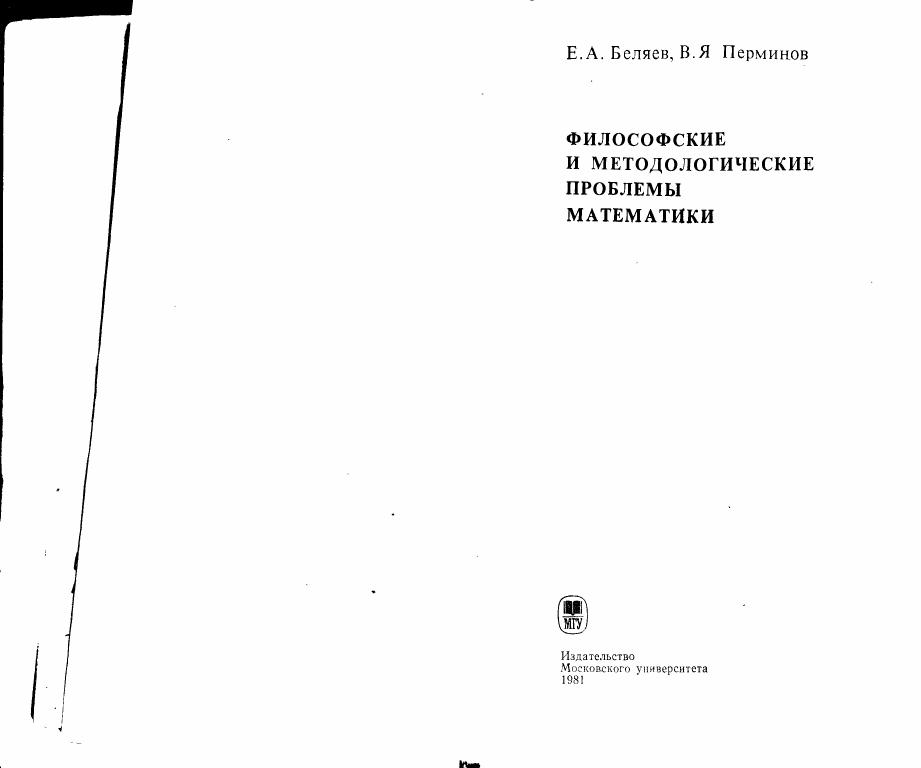 Е.А. Беляев, В.Я Перминов

ФИЛОСОФСКИЕ
И МЕТОДОЛОГИЧЕСКИЕ
ПРОБЛЕМЫ
МАТЕМАТИКИ

МГУ

Издательство
Московского университета
1981